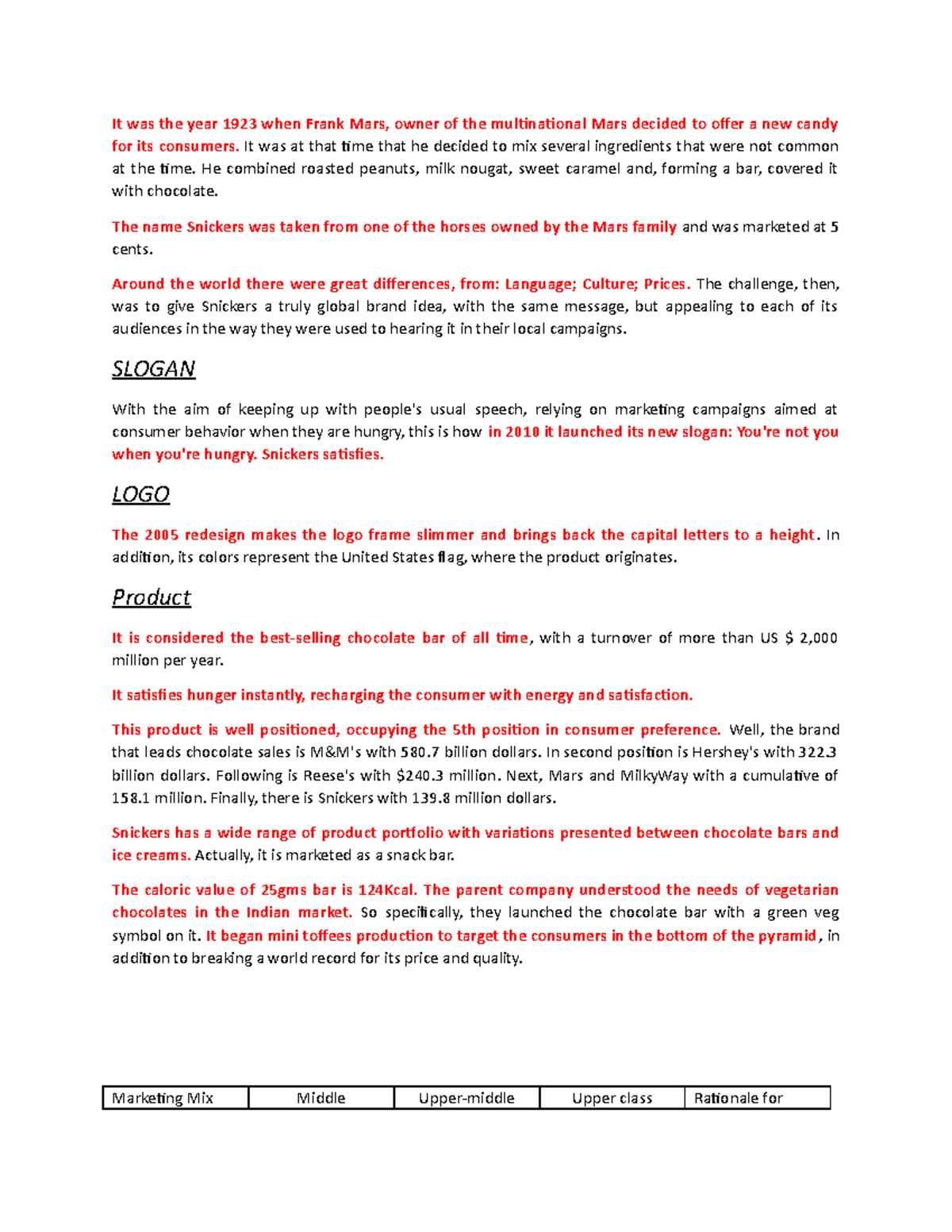 It was the year 1923 when Frank Mars, owner of the multinational Mars decided to offer a new candy for its consumers. It was at that time that he decided to mix several ingredients that were not common at the time. He combined roasted peanuts, milk nougat, sweet caramel and, forming a bar, covered it with chocolate.

The name Snickers was taken from one of the horses owned by the Mars family and was marketed at 5 cents.

Around the world there were great differences, from: Language; Culture; Prices. The challenge, then, was to give Snickers a truly global brand idea, with the same message, but appealing to each of its audiences in the way they were used to hearing it in their local campaigns.

SLOGAN

With the aim of keeping up with people's usual speech, relying on marketing campaigns aimed at consumer behavior when they are hungry, this is how in 2010 it launched its new slogan: You're not you when you're hungry. Snickers satisfies.

LOGO

The 2005 redesign makes the logo frame slimmer and brings back the capital letters to a height. In addition, its colors represent the United States flag, where the product originates.

Product

It is considered the best-selling chocolate bar of all time, with a turnover of more than US $ 2,000 million per year.

It satisfies hunger instantly, recharging the consumer with energy and satisfaction.

This product is well positioned, occupying the 5th position in consumer preference. Well, the brand that leads chocolate sales is M&M's with 580.7 billion dollars. In second position is Hershey's with 322.3 billion dollars. Following is Reese's with $240.3 million. Next, Mars and MilkyWay with a cumulative of 158.1 million. Finally, there is Snickers with 139.8 million dollars.

Snickers has a wide range of product portfolio with variations presented between chocolate bars and ice creams. Actually, it is marketed as a snack bar.

The caloric value of 25gms bar is 124Kcal. The parent company understood the needs of vegetarian chocolates in the Indian market. So specifically, they launched the chocolate bar with a green veg symbol on it. It began mini toffees production to target the consumers in the bottom of the pyramid, in addition to breaking a world record for its price and quality.

| Marketing Mix | Middle | Upper-middle | Upper class | Rationale for |
|---|---|---|---|---|